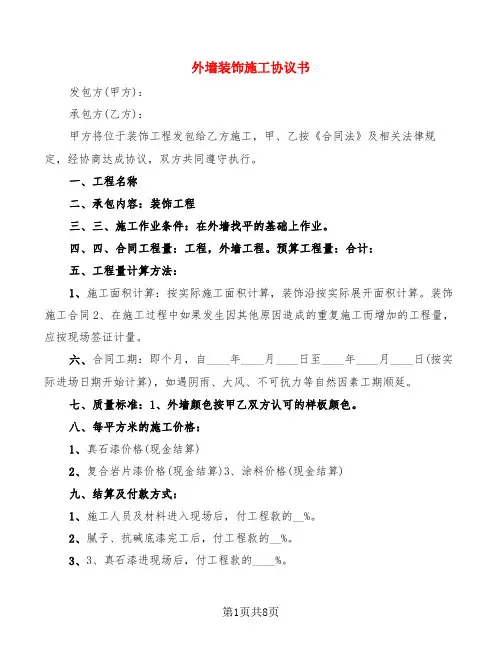 外墙装饰施工协议书

发包方(甲方):

承包方(乙方):

甲方将位于装饰工程发包给乙方施工，甲、乙按《合同法》及相关法律规定，经协商达成协议，双方共同遵守执行。

一、工程名称

二、承包内容：装饰工程

三、三、施工作业条件：在外墙找平的基础上作业。

四、四、合同工程量：工程，外墙工程。预算工程量：合计：

五、工程量计算方法：

1、施工面积计算：按实际施工面积计算，装饰沿按实际展开面积计算。装饰施工合同2、在施工过程中如果发生因其他原因造成的重复施工而增加的工程量，应按现场签证计量。

六、合同工期：即个月，自____年____月____日至____年____月____日(按实际进场日期开始计算)，如遇阴雨、大风、不可抗力等自然因素工期顺延。

七、质量标准：1、外墙颜色按甲乙双方认可的样板颜色。

八、每平方米的施工价格：

1、真石漆价格(现金结算)

2、复合岩片漆价格(现金结算)3、涂料价格(现金结算)

九、结算及付款方式：

1、施工人员及材料进入现场后，付工程款的__%。

2、腻子、抗碱底漆完工后，付工程款的__%。

3、3、真石漆进现场后，付工程款的____%。

第1页共8页